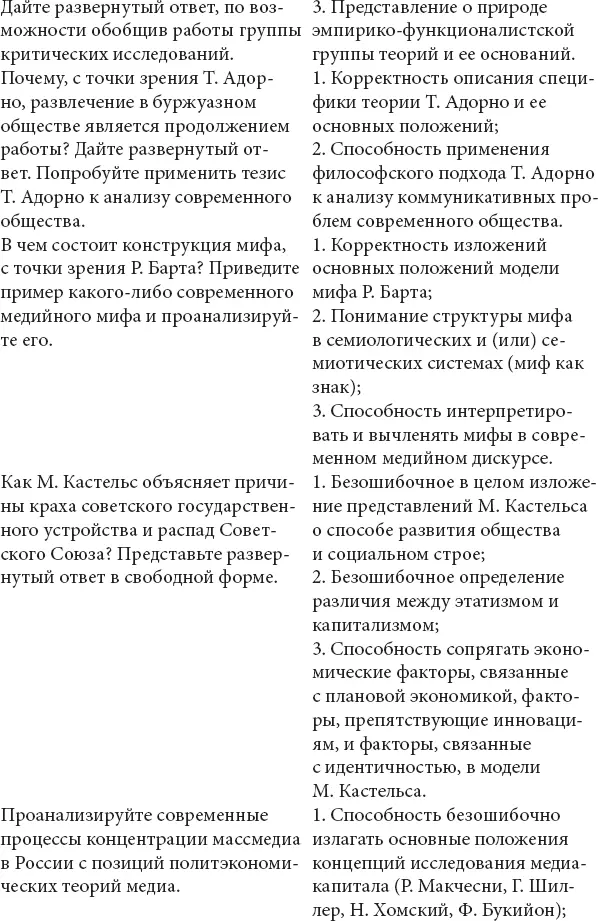 | | |
|---|---|
| Дайте развернутый ответ, по возможности обобщив работы группы критических исследований. | 3. Представление о природе эмпирико-функционалистской группы теорий и ее оснований. |
| Почему, с точки зрения Т. Адорно, развлечение в буржуазном обществе является продолжением работы? Дайте развернутый ответ. Попробуйте применить тезис Т. Адорно к анализу современного общества. | 1. Корректность описания специфики теории Т. Адорно и ее основных положений; 2. Способность применения философского подхода Т. Адорно к анализу коммуникативных проблем современного общества. |
| В чем состоит конструкция мифа, с точки зрения Р. Барта? Приведите пример какого-либо современного медийного мифа и проанализируйте его. | 1. Корректность изложений основных положений модели мифа Р. Барта; 2. Понимание структуры мифа в семиологических и (или) семиотических системах (миф как знак); 3. Способность интерпретировать и вычленять мифы в современном медийном дискурсе. |
| Как М. Кастельс объясняет причины краха советского государственного устройства и распад Советского Союза? Представьте развернутый ответ в свободной форме. | 1. Безошибочное в целом изложение представлений М. Кастельса о способе развития общества и социальном строе; 2. Безошибочное определение различия между этатизмом и капитализмом; 3. Способность сопрягать экономические факторы, связанные с плановой экономикой, факторы, препятствующие инновациям, и факторы, связанные с идентичностью, в модели М. Кастельса. |
| Проанализируйте современные процессы концентрации массмедиа в России с позиций политэкономических теорий медиа. | 1. Способность безошибочно излагать основные положения концепций исследования медиакапитала (Р. Макчесни, Г. Шиллер, Н. Хомский, Ф. Букийон); |